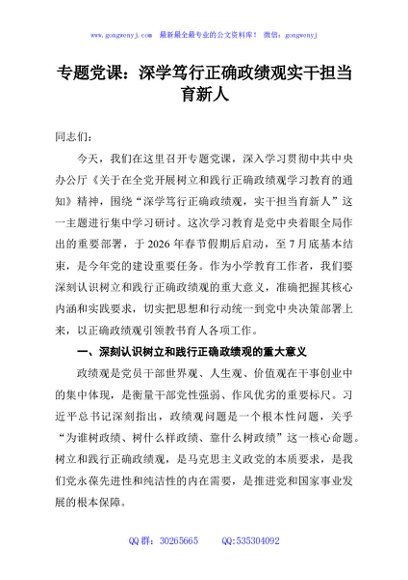 www.gongwenyj.com　最新最全最专业的公文资料库！　微信：gongwenyj

专题党课：深学笃行正确政绩观实干担当育新人

同志们：

今天，我们在这里召开专题党课，深入学习贯彻中共中央办公厅《关于在全党开展树立和践行正确政绩观学习教育的通知》精神，围绕“深学笃行正确政绩观，实干担当育新人”这一主题进行集中学习研讨。这次学习教育是党中央着眼全局作出的重要部署，于2026年春节假期后启动，至7月底基本结束，是今年党的建设重要任务。作为小学教育工作者，我们要深刻认识树立和践行正确政绩观的重大意义，准确把握其核心内涵和实践要求，切实把思想和行动统一到党中央决策部署上来，以正确政绩观引领教书育人各项工作。

一、深刻认识树立和践行正确政绩观的重大意义

政绩观是党员干部世界观、人生观、价值观在干事创业中的集中体现，是衡量干部党性强弱、作风优劣的重要标尺。习近平总书记深刻指出，政绩观问题是一个根本性问题，关乎“为谁树政绩、树什么样政绩、靠什么树政绩”这一核心命题。树立和践行正确政绩观，是马克思主义政党的本质要求，是我们党永葆先进性和纯洁性的内在需要，是推进党和国家事业发展的根本保障。

QQ群：30265665　　QQ:535304092